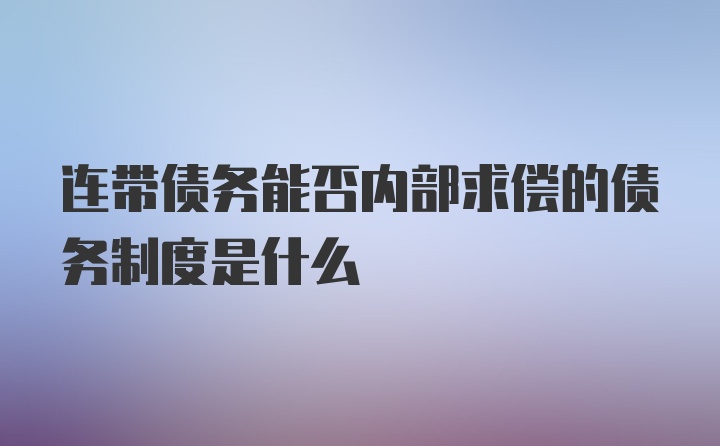 连带债务能否内部求偿的债务制度是什么